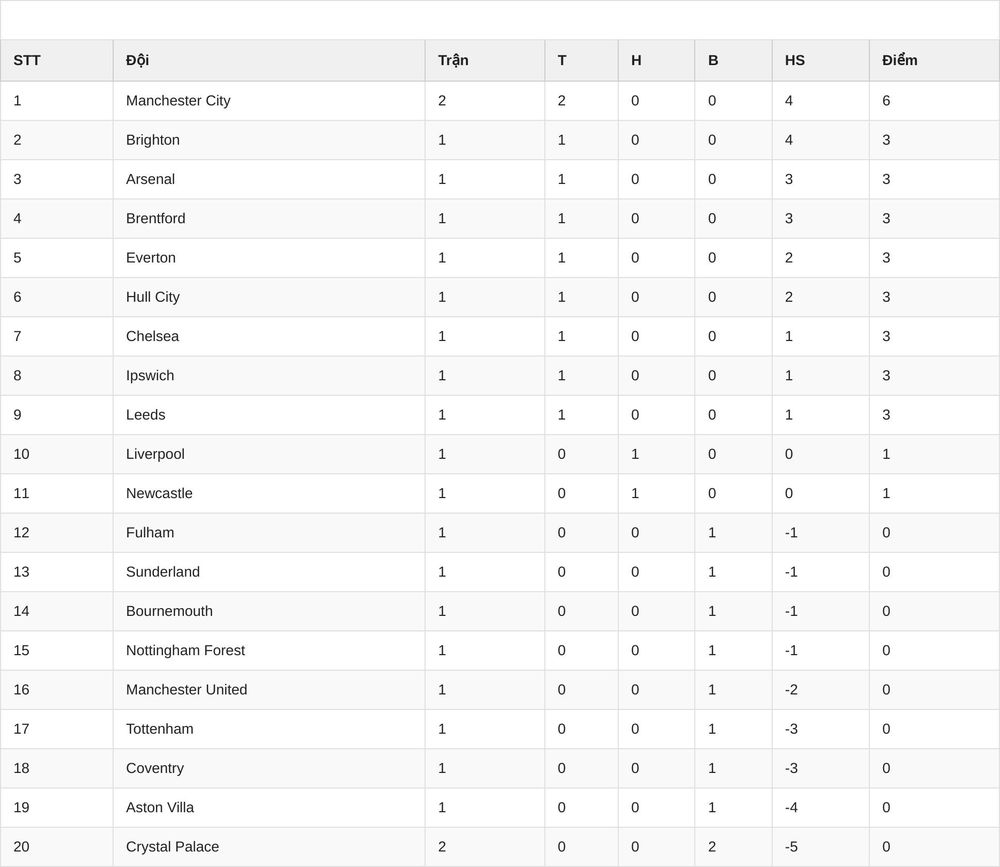 | STT | Đội | Trận | T | H | B | HS | Điểm |
|---|---|---|---|---|---|---|---|
| 1 | Manchester City | 2 | 2 | 0 | 0 | 4 | 6 |
| 2 | Brighton | 1 | 1 | 0 | 0 | 4 | 3 |
| 3 | Arsenal | 1 | 1 | 0 | 0 | 3 | 3 |
| 4 | Brentford | 1 | 1 | 0 | 0 | 3 | 3 |
| 5 | Everton | 1 | 1 | 0 | 0 | 2 | 3 |
| 6 | Hull City | 1 | 1 | 0 | 0 | 2 | 3 |
| 7 | Chelsea | 1 | 1 | 0 | 0 | 1 | 3 |
| 8 | Ipswich | 1 | 1 | 0 | 0 | 1 | 3 |
| 9 | Leeds | 1 | 1 | 0 | 0 | 1 | 3 |
| 10 | Liverpool | 1 | 0 | 1 | 0 | 0 | 1 |
| 11 | Newcastle | 1 | 0 | 1 | 0 | 0 | 1 |
| 12 | Fulham | 1 | 0 | 0 | 1 | -1 | 0 |
| 13 | Sunderland | 1 | 0 | 0 | 1 | -1 | 0 |
| 14 | Bournemouth | 1 | 0 | 0 | 1 | -1 | 0 |
| 15 | Nottingham Forest | 1 | 0 | 0 | 1 | -1 | 0 |
| 16 | Manchester United | 1 | 0 | 0 | 1 | -2 | 0 |
| 17 | Tottenham | 1 | 0 | 0 | 1 | -3 | 0 |
| 18 | Coventry | 1 | 0 | 0 | 1 | -3 | 0 |
| 19 | Aston Villa | 1 | 0 | 0 | 1 | -4 | 0 |
| 20 | Crystal Palace | 2 | 0 | 0 | 2 | -5 | 0 |